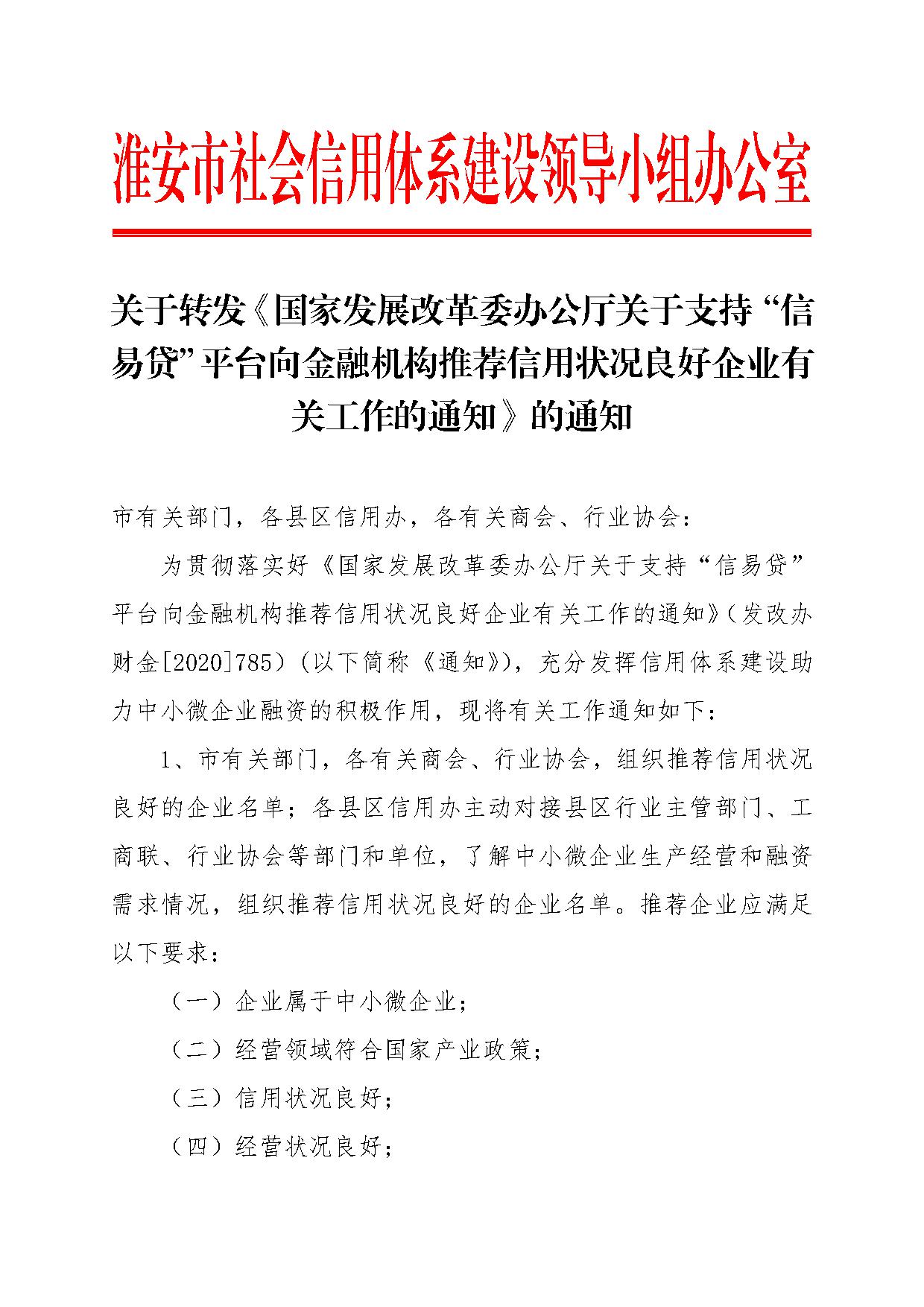 淮安市社会信用体系建设领导小组办公室

关于转发《国家发展改革委办公厅关于支持“信易贷”平台向金融机构推荐信用状况良好企业有关工作的通知》的通知

市有关部门，各县区信用办，各有关商会、行业协会：

为贯彻落实好《国家发展改革委办公厅关于支持“信易贷”平台向金融机构推荐信用状况良好企业有关工作的通知》（发改办财金[2020]785）（以下简称《通知》），充分发挥信用体系建设助力中小微企业融资的积极作用，现将有关工作通知如下：

1、市有关部门，各有关商会、行业协会，组织推荐信用状况良好的企业名单；各县区信用办主动对接县区行业主管部门、工商联、行业协会等部门和单位，了解中小微企业生产经营和融资需求情况，组织推荐信用状况良好的企业名单。推荐企业应满足以下要求：

（一）企业属于中小微企业；

（二）经营领域符合国家产业政策；

（三）信用状况良好；

（四）经营状况良好；